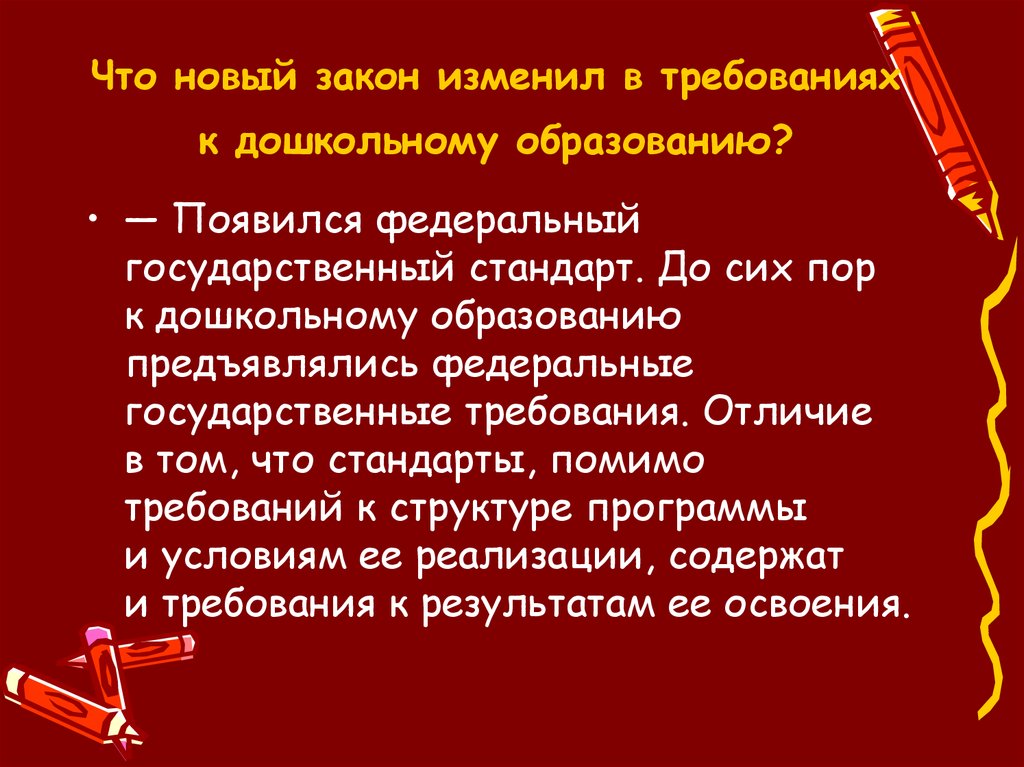 Что новый закон изменил в требованиях к дошкольному образованию?

• — Появился федеральный государственный стандарт. До сих пор к дошкольному образованию предъявлялись федеральные государственные требования. Отличие в том, что стандарты, помимо требований к структуре программы и условиям ее реализации, содержат и требования к результатам ее освоения.